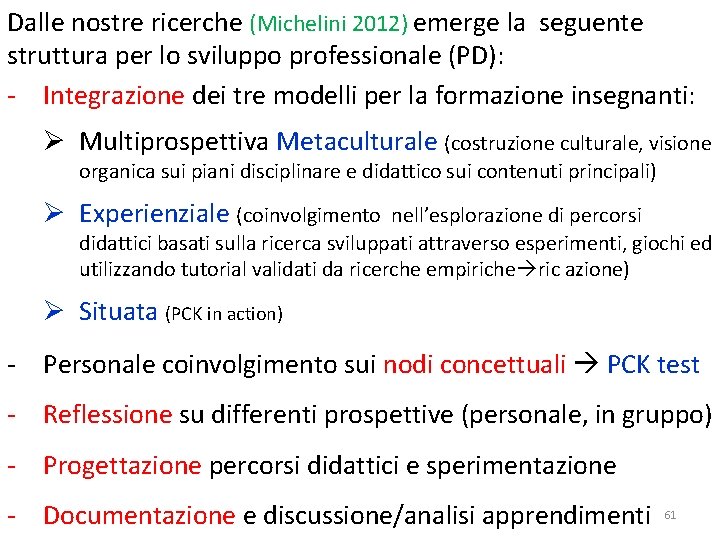 Dalle nostre ricerche (Michelini 2012) emerge la seguente struttura per lo sviluppo professionale (PD):

- Integrazione dei tre modelli per la formazione insegnanti:

➢ Multiprospettiva Metaculturale (costruzione culturale, visione organica sui piani disciplinare e didattico sui contenuti principali)

➢ Experienziale (coinvolgimento nell'esplorazione di percorsi didattici basati sulla ricerca sviluppati attraverso esperimenti, giochi ed utilizzando tutorial validati da ricerche empiriche→ric azione)

➢ Situata (PCK in action)

- Personale coinvolgimento sui nodi concettuali → PCK test

- Reflessione su differenti prospettive (personale, in gruppo)

- Progettazione percorsi didattici e sperimentazione

- Documentazione e discussione/analisi apprendimenti

61